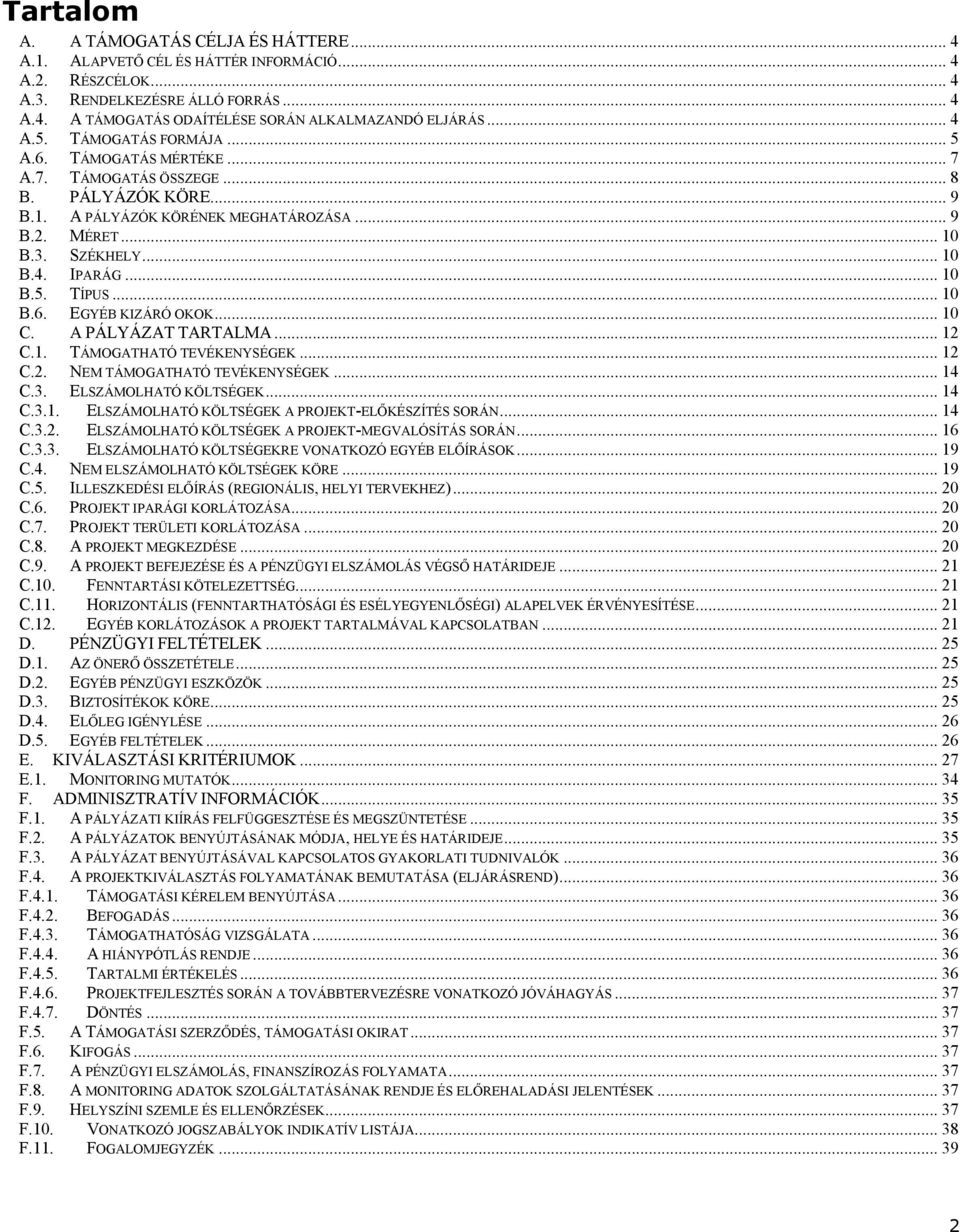 Tartalom

A. A TÁMOGATÁS CÉLJA ÉS HÁTTERE ... 4
A.1. ALAPVETŐ CÉL ÉS HÁTTÉR INFORMÁCIÓ ... 4
A.2. RÉSZCÉLOK ... 4
A.3. RENDELKEZÉSRE ÁLLÓ FORRÁS ... 4
A.4. A TÁMOGATÁS ODAÍTÉLÉSE SORÁN ALKALMAZANDÓ ELJÁRÁS ... 4
A.5. TÁMOGATÁS FORMÁJA ... 5
A.6. TÁMOGATÁS MÉRTÉKE ... 7
A.7. TÁMOGATÁS ÖSSZEGE ... 8
B. PÁLYÁZÓK KÖRE ... 9
B.1. A PÁLYÁZÓK KÖRÉNEK MEGHATÁROZÁSA ... 9
B.2. MÉRET ... 10
B.3. SZÉKHELY ... 10
B.4. IPARÁG ... 10
B.5. TÍPUS ... 10
B.6. EGYÉB KIZÁRÓ OKOK ... 10
C. A PÁLYÁZAT TARTALMA ... 12
C.1. TÁMOGATHATÓ TEVÉKENYSÉGEK ... 12
C.2. NEM TÁMOGATHATÓ TEVÉKENYSÉGEK ... 14
C.3. ELSZÁMOLHATÓ KÖLTSÉGEK ... 14
C.3.1. ELSZÁMOLHATÓ KÖLTSÉGEK A PROJEKT-ELŐKÉSZÍTÉS SORÁN ... 14
C.3.2. ELSZÁMOLHATÓ KÖLTSÉGEK A PROJEKT-MEGVALÓSÍTÁS SORÁN ... 16
C.3.3. ELSZÁMOLHATÓ KÖLTSÉGEKRE VONATKOZÓ EGYÉB ELŐÍRÁSOK ... 19
C.4. NEM ELSZÁMOLHATÓ KÖLTSÉGEK KÖRE ... 19
C.5. ILLESZKEDÉSI ELŐÍRÁS (REGIONÁLIS, HELYI TERVEKHEZ) ... 20
C.6. PROJEKT IPARÁGI KORLÁTOZÁSA ... 20
C.7. PROJEKT TERÜLETI KORLÁTOZÁSA ... 20
C.8. A PROJEKT MEGKEZDÉSE ... 20
C.9. A PROJEKT BEFEJEZÉSE ÉS A PÉNZÜGYI ELSZÁMOLÁS VÉGSŐ HATÁRIDEJE ... 21
C.10. FENNTARTÁSI KÖTELEZETTSÉG ... 21
C.11. HORIZONTÁLIS (FENNTARTHATÓSÁGI ÉS ESÉLYEGYENLŐSÉGI) ALAPELVEK ÉRVÉNYESÍTÉSE ... 21
C.12. EGYÉB KORLÁTOZÁSOK A PROJEKT TARTALMÁVAL KAPCSOLATBAN ... 21
D. PÉNZÜGYI FELTÉTELEK ... 25
D.1. AZ ÖNERŐ ÖSSZETÉTELE ... 25
D.2. EGYÉB PÉNZÜGYI ESZKÖZÖK ... 25
D.3. BIZTOSÍTÉKOK KÖRE ... 25
D.4. ELŐLEG IGÉNYLÉSE ... 26
D.5. EGYÉB FELTÉTELEK ... 26
E. KIVÁLASZTÁSI KRITÉRIUMOK ... 27
E.1. MONITORING MUTATÓK ... 34
F. ADMINISZTRATÍV INFORMÁCIÓK ... 35
F.1. A PÁLYÁZATI KIÍRÁS FELFÜGGESZTÉSE ÉS MEGSZÜNTETÉSE ... 35
F.2. A PÁLYÁZATOK BENYÚJTÁSÁNAK MÓDJA, HELYE ÉS HATÁRIDEJE ... 35
F.3. A PÁLYÁZAT BENYÚJTÁSÁVAL KAPCSOLATOS GYAKORLATI TUDNIVALÓK ... 36
F.4. A PROJEKTKIVÁLASZTÁS FOLYAMATÁNAK BEMUTATÁSA (ELJÁRÁSREND) ... 36
F.4.1. TÁMOGATÁSI KÉRELEM BENYÚJTÁSA ... 36
F.4.2. BEFOGADÁS ... 36
F.4.3. TÁMOGATHATÓSÁG VIZSGÁLATA ... 36
F.4.4. A HIÁNYPÓTLÁS RENDJE ... 36
F.4.5. TARTALMI ÉRTÉKELÉS ... 36
F.4.6. PROJEKTFEJLESZTÉS SORÁN A TOVÁBBTERVEZÉSRE VONATKOZÓ JÓVÁHAGYÁS ... 37
F.4.7. DÖNTÉS ... 37
F.5. A TÁMOGATÁSI SZERZŐDÉS, TÁMOGATÁSI OKIRAT ... 37
F.6. KIFOGÁS ... 37
F.7. A PÉNZÜGYI ELSZÁMOLÁS, FINANSZÍROZÁS FOLYAMATA ... 37
F.8. A MONITORING ADATOK SZOLGÁLTATÁSÁNAK RENDJE ÉS ELŐREHALADÁSI JELENTÉSEK ... 37
F.9. HELYSZÍNI SZEMLE ÉS ELLENŐRZÉSEK ... 37
F.10. VONATKOZÓ JOGSZABÁLYOK INDIKATÍV LISTÁJA ... 38
F.11. FOGALOMJEGYZÉK ... 39

2